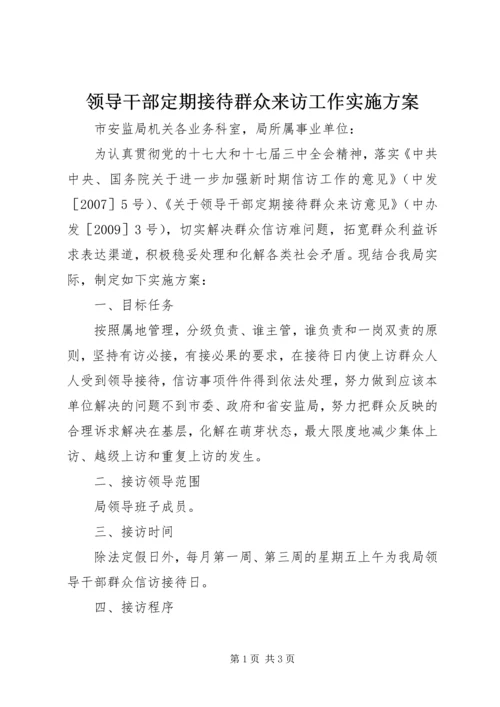 领导干部定期接待群众来访工作实施方案

市安监局机关各业务科室，局所属事业单位：

为认真贯彻党的十七大和十七届三中全会精神，落实《中共中央、国务院关于进一步加强新时期信访工作的意见》（中发［2007］5号）、《关于领导干部定期接待群众来访意见》（中办发［2009］3号），切实解决群众信访难问题，拓宽群众利益诉求表达渠道，积极稳妥处理和化解各类社会矛盾。现结合我局实际，制定如下实施方案：

一、目标任务

按照属地管理，分级负责、谁主管，谁负责和一岗双责的原则，坚持有访必接，有接必果的要求，在接待日内使上访群众人人受到领导接待，信访事项件件得到依法处理，努力做到应该本单位解决的问题不到市委、政府和省安监局，努力把群众反映的合理诉求解决在基层，化解在萌芽状态，最大限度地减少集体上访、越级上访和重复上访的发生。

二、接访领导范围

局领导班子成员。

三、接访时间

除法定假日外，每月第一周、第三周的星期五上午为我局领导干部群众信访接待日。

四、接访程序

第1页 共3页